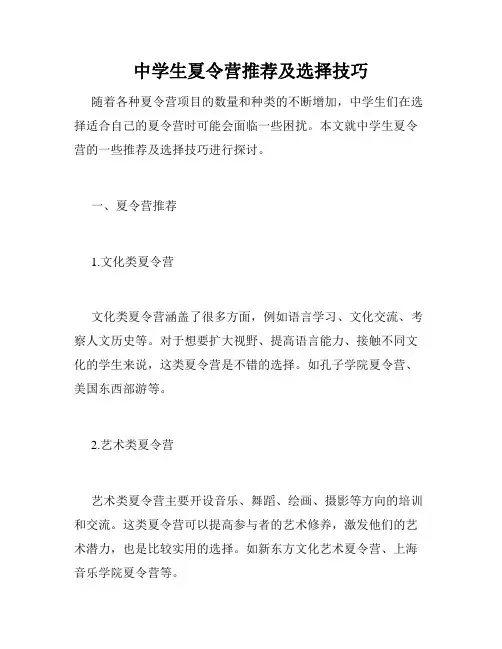 中学生夏令营推荐及选择技巧

随着各种夏令营项目的数量和种类的不断增加，中学生们在选择适合自己的夏令营时可能会面临一些困扰。本文就中学生夏令营的一些推荐及选择技巧进行探讨。

一、夏令营推荐

1.文化类夏令营

文化类夏令营涵盖了很多方面，例如语言学习、文化交流、考察人文历史等。对于想要扩大视野、提高语言能力、接触不同文化的学生来说，这类夏令营是不错的选择。如孔子学院夏令营、美国东西部游等。

2.艺术类夏令营

艺术类夏令营主要开设音乐、舞蹈、绘画、摄影等方向的培训和交流。这类夏令营可以提高参与者的艺术修养，激发他们的艺术潜力，也是比较实用的选择。如新东方文化艺术夏令营、上海音乐学院夏令营等。